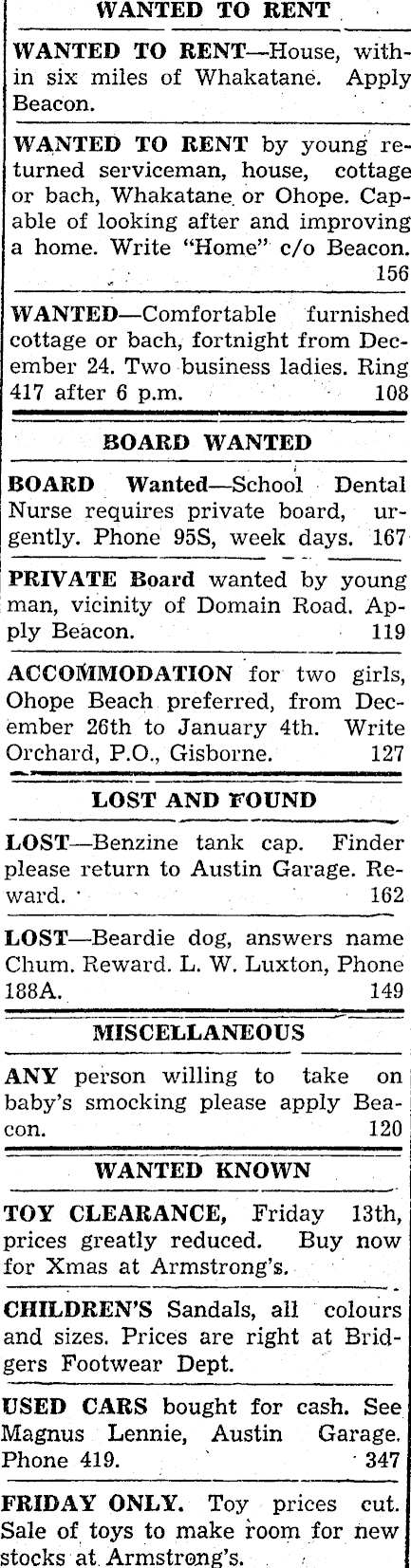 WANTED TO RENT

WANTED TO RENT—House, within six miles of Whakatane. Apply Beacon.

WANTED TO RENT by young returned serviceman, house, cottage or bach, Whakatane or Ohope. Capable of looking after and improving a home. Write "Home" c/o Beacon. 156

WANTED—Comfortable furnished cottage or bach, fortnight from December 24. Two business ladies. Ring 417 after 6 p.m. 108

BOARD WANTED

BOARD Wanted—School Dental Nurse requires private board, urgently. Phone 95S, week days. 167

PRIVATE Board wanted by young man, vicinity of Domain Road. Apply Beacon. 119

ACCOMMODATION for two girls, Ohope Beach preferred, from December 26th to January 4th. Write Orchard, P.O., Gisborne. 127

LOST AND FOUND

LOST—Benzine tank cap. Finder please return to Austin Garage. Reward. 162

LOST—Beardie dog, answers name Chum. Reward. L. W. Luxton, Phone 188A. 149

MISCELLANEOUS

ANY person willing to take on baby's smocking please apply Beacon. 120

WANTED KNOWN

TOY CLEARANCE, Friday 13th, prices greatly reduced. Buy now for Xmas at Armstrong's.

CHILDREN'S Sandals, all colours and sizes. Prices are right at Bridgers Footwear Dept.

USED CARS bought for cash. See Magnus Lennie, Austin Garage. Phone 419. 347

FRIDAY ONLY. Toy prices cut. Sale of toys to make room for new stocks at Armstrong's.